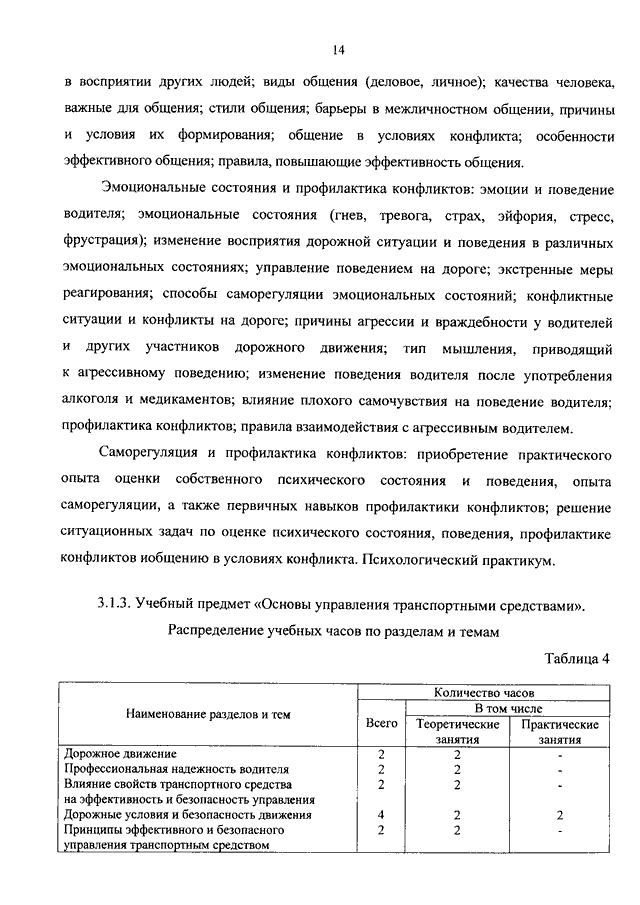 14

в восприятии других людей; виды общения (деловое, личное); качества человека, важные для общения; стили общения; барьеры в межличностном общении, причины и условия их формирования; общение в условиях конфликта; особенности эффективного общения; правила, повышающие эффективность общения.

Эмоциональные состояния и профилактика конфликтов: эмоции и поведение водителя; эмоциональные состояния (гнев, тревога, страх, эйфория, стресс, фрустрация); изменение восприятия дорожной ситуации и поведения в различных эмоциональных состояниях; управление поведением на дороге; экстренные меры реагирования; способы саморегуляции эмоциональных состояний; конфликтные ситуации и конфликты на дороге; причины агрессии и враждебности у водителей и других участников дорожного движения; тип мышления, приводящий к агрессивному поведению; изменение поведения водителя после употребления алкоголя и медикаментов; влияние плохого самочувствия на поведение водителя; профилактика конфликтов; правила взаимодействия с агрессивным водителем.

Саморегуляция и профилактика конфликтов: приобретение практического опыта оценки собственного психического состояния и поведения, опыта саморегуляции, а также первичных навыков профилактики конфликтов; решение ситуационных задач по оценке психического состояния, поведения, профилактике конфликтов иобщению в условиях конфликта. Психологический практикум.

3.1.3. Учебный предмет «Основы управления транспортными средствами».

Распределение учебных часов по разделам и темам

Таблица 4

| Наименование разделов и тем | Количество часов | | |
|---|---|---|---|
| | Всего | В том числе | |
| | | Теоретические занятия | Практические занятия |
| Дорожное движение | 2 | 2 | - |
| Профессиональная надежность водителя | 2 | 2 | - |
| Влияние свойств транспортного средства на эффективность и безопасность управления | 2 | 2 | - |
| Дорожные условия и безопасность движения | 4 | 2 | 2 |
| Принципы эффективного и безопасного управления транспортным средством | 2 | 2 | - |